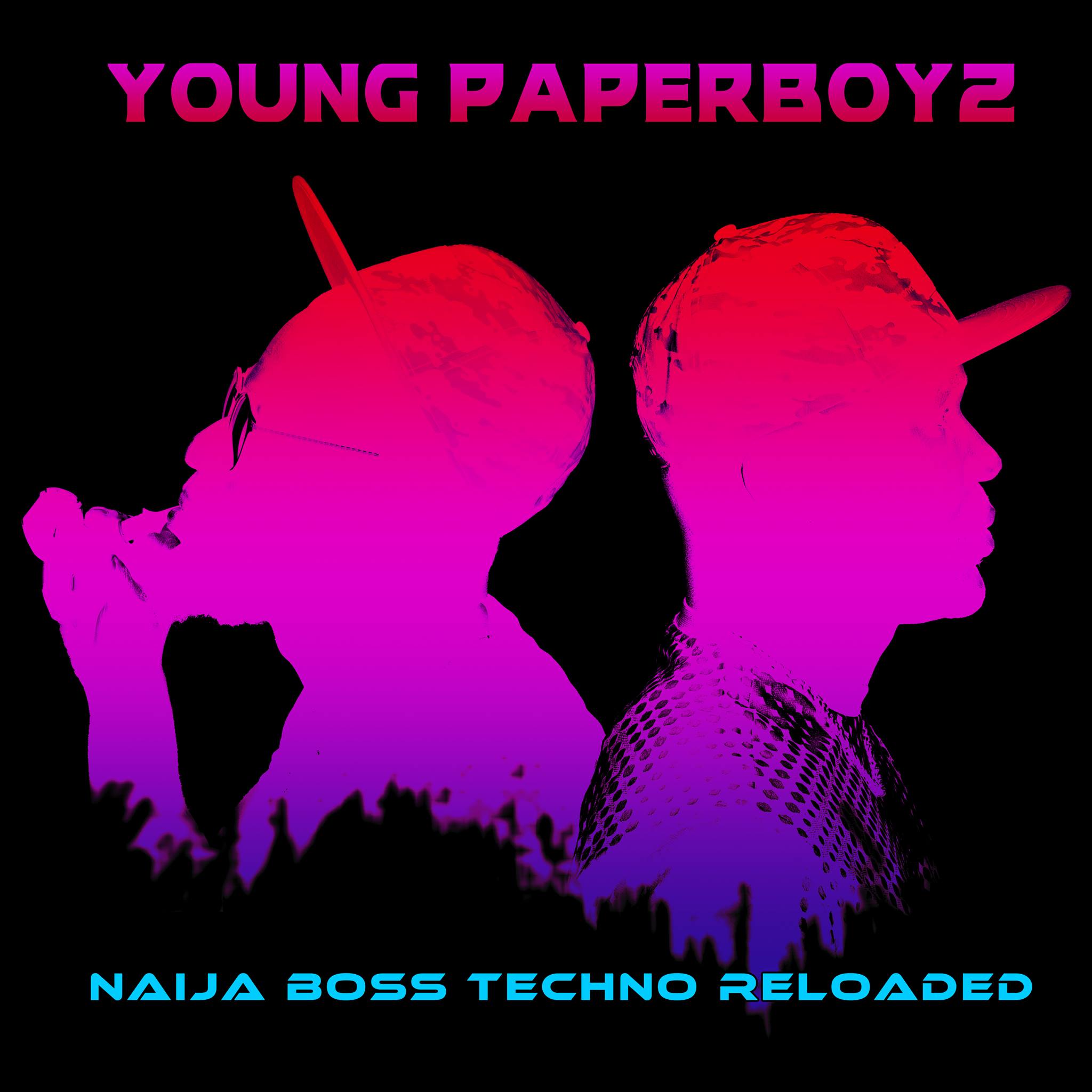 YOUNG PAPERBOYZ

NAIJA BOSS TECHNO RELOADED